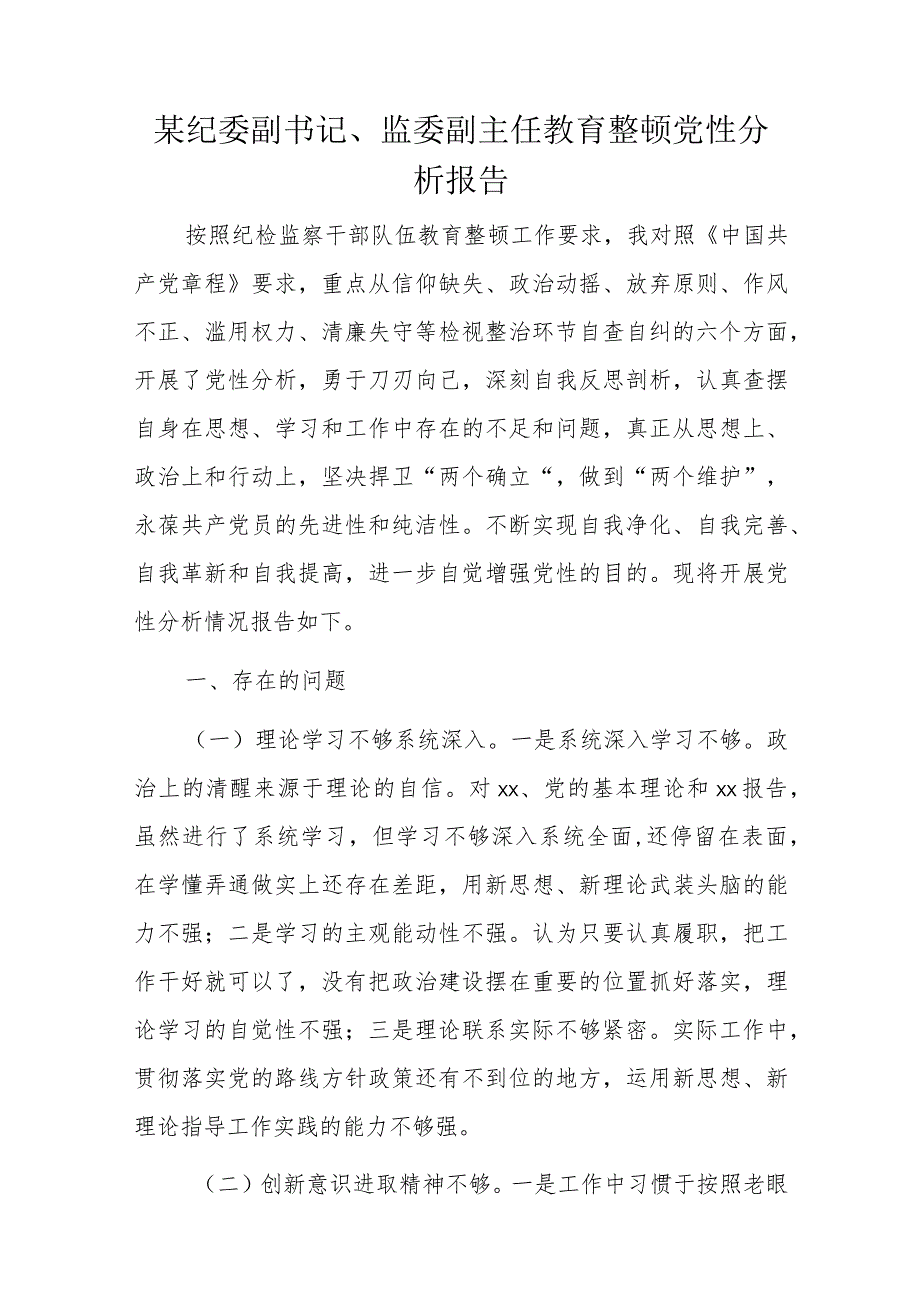 某纪委副书记、监委副主任教育整顿党性分析报告

按照纪检监察干部队伍教育整顿工作要求，我对照《中国共产党章程》要求，重点从信仰缺失、政治动摇、放弃原则、作风不正、滥用权力、清廉失守等检视整治环节自查自纠的六个方面，开展了党性分析，勇于刀刃向己，深刻自我反思剖析，认真查摆自身在思想、学习和工作中存在的不足和问题，真正从思想上、政治上和行动上，坚决捍卫“两个确立“，做到“两个维护”，永葆共产党员的先进性和纯洁性。不断实现自我净化、自我完善、自我革新和自我提高，进一步自觉增强党性的目的。现将开展党性分析情况报告如下。

一、存在的问题

（一）理论学习不够系统深入。一是系统深入学习不够。政治上的清醒来源于理论的自信。对xx、党的基本理论和xx报告，虽然进行了系统学习，但学习不够深入系统全面，还停留在表面，在学懂弄通做实上还存在差距，用新思想、新理论武装头脑的能力不强；二是学习的主观能动性不强。认为只要认真履职，把工作干好就可以了，没有把政治建设摆在重要的位置抓好落实，理论学习的自觉性不强；三是理论联系实际不够紧密。实际工作中，贯彻落实党的路线方针政策还有不到位的地方，运用新思想、新理论指导工作实践的能力不够强。

（二）创新意识进取精神不够。一是工作中习惯于按照老眼